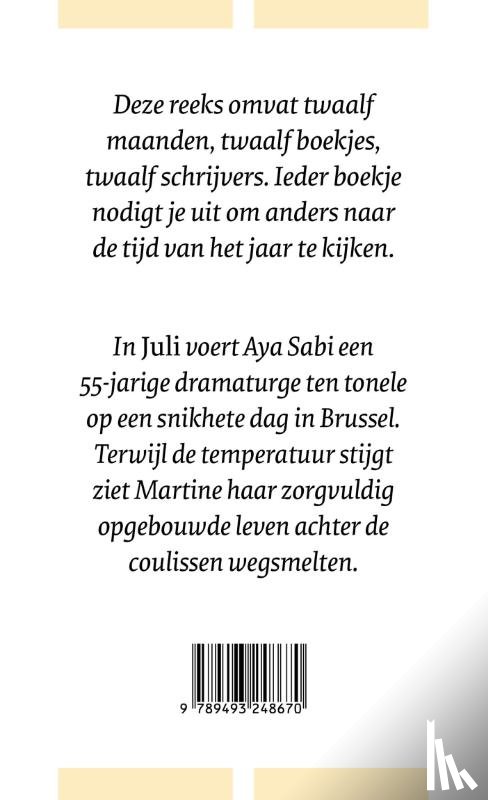 Deze reeks omvat twaalf maanden, twaalf boekjes, twaalf schrijvers. Ieder boekje nodigt je uit om anders naar de tijd van het jaar te kijken.

In Juli voert Aya Sabi een 55-jarige dramaturge ten tonele op een snikhete dag in Brussel. Terwijl de temperatuur stijgt ziet Martine haar zorgvuldig opgebouwde leven achter de coulissen wegsmelten.

9 789493 248670